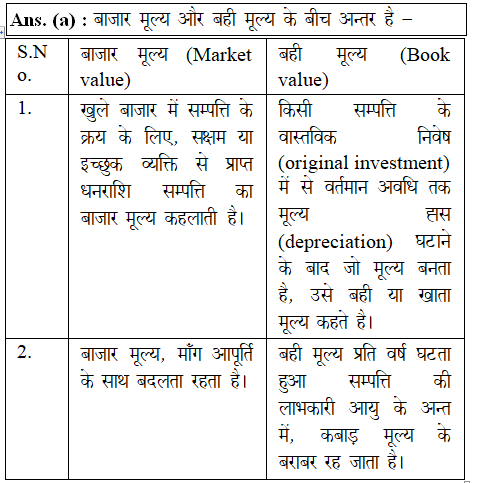 Ans. (a) : बाजार मूल्य और बही मूल्य के बीच अन्तर है –

| S.No. | बाजार मूल्य (Market value) | बही मूल्य (Book value) |
|---|---|---|
| 1. | खुले बाजार में सम्पत्ति के क्रय के लिए, सक्षम या इच्छुक व्यक्ति से प्राप्त धनराशि सम्पत्ति का बाजार मूल्य कहलाती है। | किसी सम्पत्ति के वास्तविक निवेष (original investment) में से वर्तमान अवधि तक मूल्य ह्रास (depreciation) घटाने के बाद जो मूल्य बनता है, उसे बही या खाता मूल्य कहते है। |
| 2. | बाजार मूल्य, माँग आपूर्ति के साथ बदलता रहता है। | बही मूल्य प्रति वर्ष घटता हुआ सम्पत्ति की लाभकारी आयु के अन्त में, कबाड़ मूल्य के बराबर रह जाता है। |